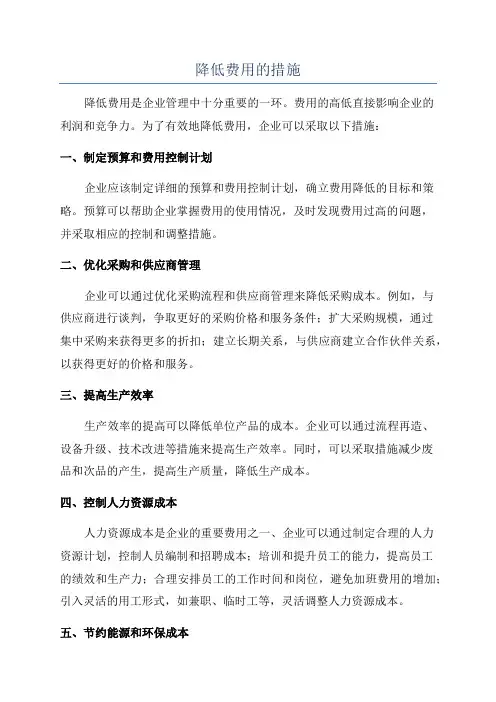 降低费用的措施

降低费用是企业管理中十分重要的一环。费用的高低直接影响企业的利润和竞争力。为了有效地降低费用，企业可以采取以下措施：

一、制定预算和费用控制计划

企业应该制定详细的预算和费用控制计划，确立费用降低的目标和策略。预算可以帮助企业掌握费用的使用情况，及时发现费用过高的问题，并采取相应的控制和调整措施。

二、优化采购和供应商管理

企业可以通过优化采购流程和供应商管理来降低采购成本。例如，与供应商进行谈判，争取更好的采购价格和服务条件；扩大采购规模，通过集中采购来获得更多的折扣；建立长期关系，与供应商建立合作伙伴关系，以获得更好的价格和服务。

三、提高生产效率

生产效率的提高可以降低单位产品的成本。企业可以通过流程再造、设备升级、技术改进等措施来提高生产效率。同时，可以采取措施减少废品和次品的产生，提高生产质量，降低生产成本。

四、控制人力资源成本

人力资源成本是企业的重要费用之一、企业可以通过制定合理的人力资源计划，控制人员编制和招聘成本；培训和提升员工的能力，提高员工的绩效和生产力；合理安排员工的工作时间和岗位，避免加班费用的增加；引入灵活的用工形式，如兼职、临时工等，灵活调整人力资源成本。

五、节约能源和环保成本